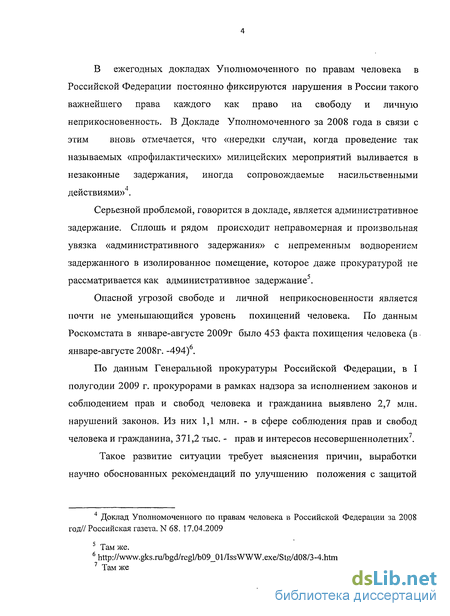 4

В ежегодных докладах Уполномоченного по правам человека в Российской Федерации постоянно фиксируются нарушения в России такого важнейшего права каждого как право на свободу и личную неприкосновенность. В Докладе Уполномоченного за 2008 года в связи с этим вновь отмечается, что «нередки случаи, когда проведение так называемых «профилактических» милицейских мероприятий выливается в незаконные задержания, иногда сопровождаемые насильственными действиями»$^4$.

Серьезной проблемой, говорится в докладе, является административное задержание. Сплошь и рядом происходит неправомерная и произвольная увязка «административного задержания» с непременным водворением задержанного в изолированное помещение, которое даже прокуратурой не рассматривается как административное задержание$^5$.

Опасной угрозой свободе и личной неприкосновенности является почти не уменьшающийся уровень похищений человека. По данным Роскомстата в январе-августе 2009г было 453 факта похищения человека (в январе-августе 2008г. -494)$^6$.

По данным Генеральной прокуратуры Российской Федерации, в I полугодии 2009 г. прокурорами в рамках надзора за исполнением законов и соблюдением прав и свобод человека и гражданина выявлено 2,7 млн. нарушений законов. Из них 1,1 млн. - в сфере соблюдения прав и свобод человека и гражданина, 371,2 тыс. - прав и интересов несовершеннолетних$^7$.

Такое развитие ситуации требует выяснения причин, выработки научно обоснованных рекомендаций по улучшению положения с защитой

$^4$ Доклад Уполномоченного по правам человека в Российской Федерации за 2008 год// Российская газета. N 68. 17.04.2009

$^5$ Там же.
$^6$ http://www.gks.ru/bgd/regl/b09_01/IssWWW.exe/Stg/d08/3-4.htm
$^7$ Там же

dsLib.net
библиотека диссертаций